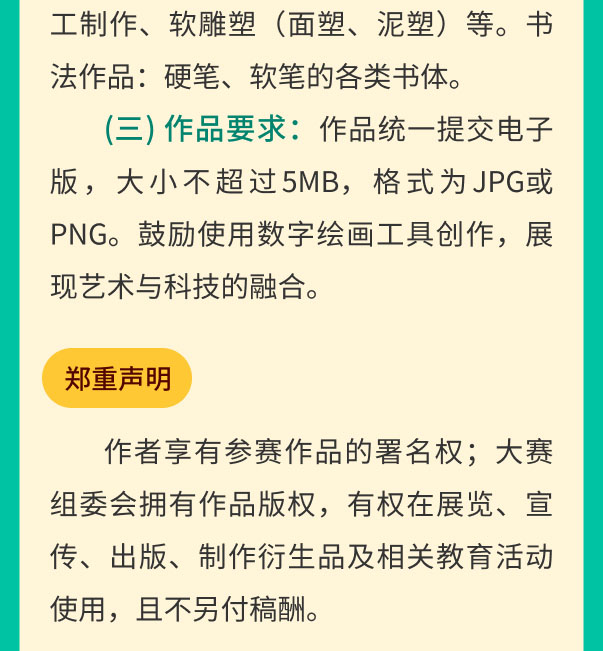 工制作、软雕塑（面塑、泥塑）等。书法作品：硬笔、软笔的各类书体。

(三) 作品要求：作品统一提交电子版，大小不超过5MB，格式为JPG或PNG。鼓励使用数字绘画工具创作，展现艺术与科技的融合。

郑重声明

作者享有参赛作品的署名权；大赛组委会拥有作品版权，有权在展览、宣传、出版、制作衍生品及相关教育活动使用，且不另付稿酬。